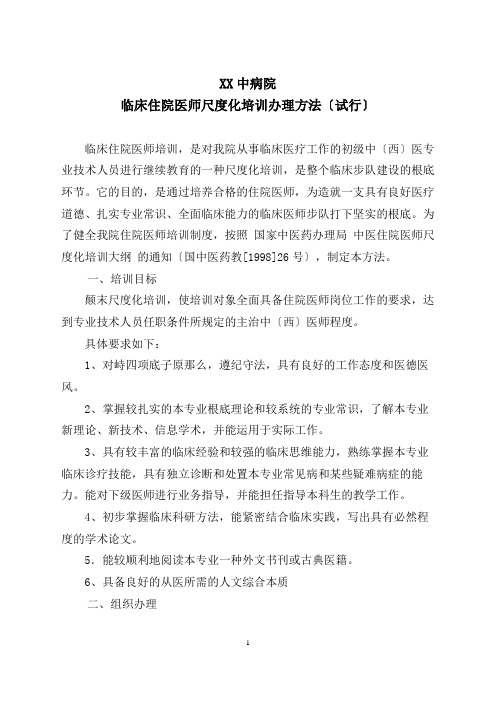 XX 中病院
临床住院医师尺度化培训办理方法〔试行〕

临床住院医师培训，是对我院从事临床医疗工作的初级中〔西〕医专业技术人员进行继续教育的一种尺度化培训，是整个临床步队建设的根底环节。它的目的，是通过培养合格的住院医师，为造就一支具有良好医疗道德、扎实专业常识、全面临床能力的临床医师步队打下坚实的根底。为了健全我院住院医师培训制度，按照 国家中医药办理局 中医住院医师尺度化培训大纲 的通知〔国中医药教[1998]26 号〕，制定本方法。

一、培训目标

颠末尺度化培训，使培训对象全面具备住院医师岗位工作的要求，达到专业技术人员任职条件所规定的主治中〔西〕医师程度。

具体要求如下：

1、对峙四项底子原那么，遵纪守法，具有良好的工作态度和医德医风。

2、掌握较扎实的本专业根底理论和较系统的专业常识，了解本专业新理论、新技术、信息学术，并能运用于实际工作。

3、具有较丰富的临床经验和较强的临床思维能力，熟练掌握本专业临床诊疗技能，具有独立诊断和处置本专业常见病和某些疑难病症的能力。能对下级医师进行业务指导，并能担任指导本科生的教学工作。

4、初步掌握临床科研方法，能紧密结合临床实践，写出具有必然程度的学术论文。

5．能较顺利地阅读本专业一种外文书刊或古典医籍。

6、具备良好的从医所需的人文综合本质

二、组织办理

1